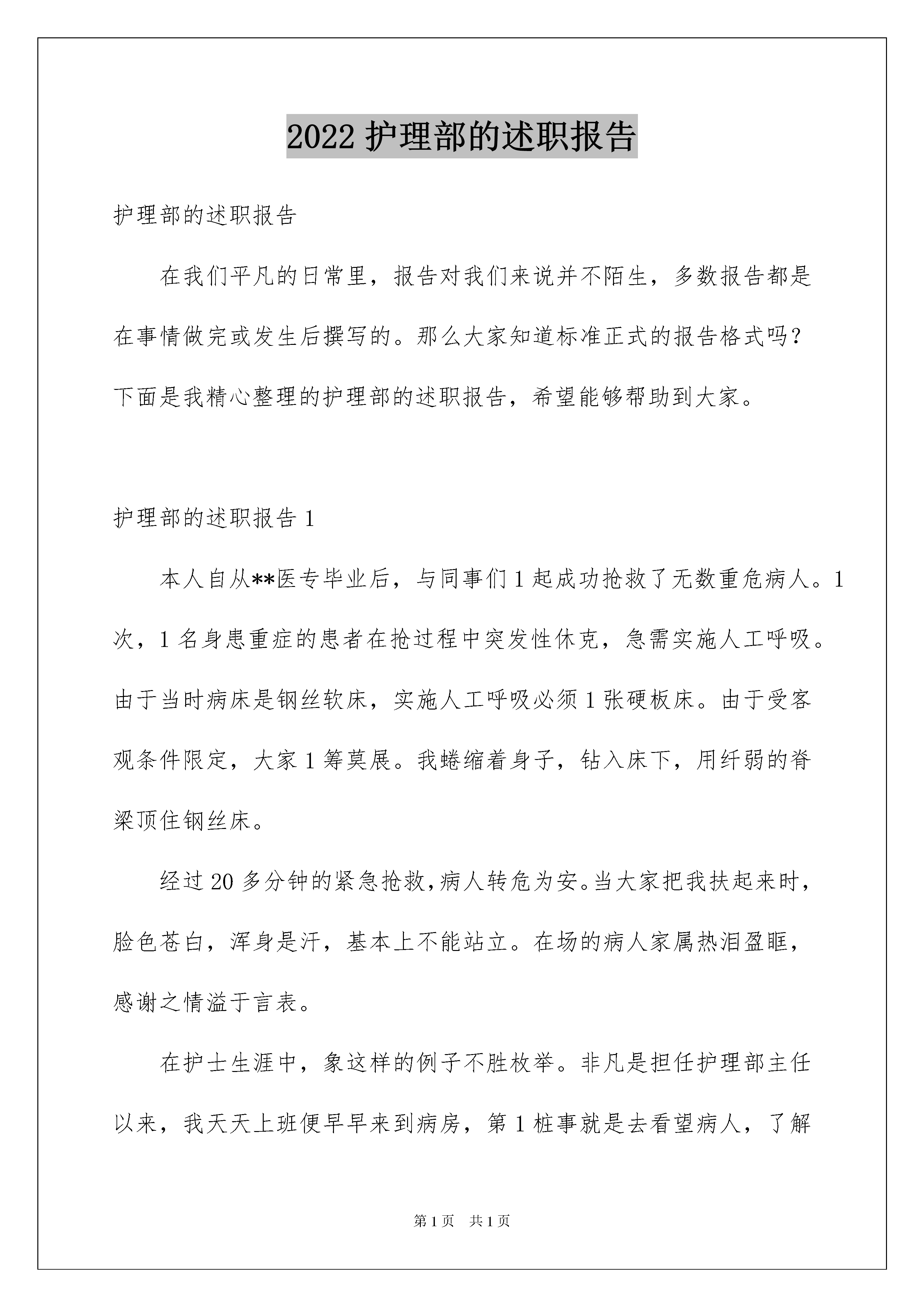 2022护理部的述职报告

护理部的述职报告

在我们平凡的日常里，报告对我们来说并不陌生，多数报告都是在事情做完或发生后撰写的。那么大家知道标准正式的报告格式吗？下面是我精心整理的护理部的述职报告，希望能够帮助到大家。

护理部的述职报告1

本人自从**医专毕业后，与同事们1起成功抢救了无数重危病人。1次，1名身患重症的患者在抢过程中突发性休克，急需实施人工呼吸。由于当时病床是钢丝软床，实施人工呼吸必须1张硬板床。由于受客观条件限定，大家1筹莫展。我蜷缩着身子，钻入床下，用纤弱的脊梁顶住钢丝床。

经过20多分钟的紧急抢救，病人转危为安。当大家把我扶起来时，脸色苍白，浑身是汗，基本上不能站立。在场的病人家属热泪盈眶，感谢之情溢于言表。

在护士生涯中，象这样的例子不胜枚举。非凡是担任护理部主任以来，我天天上班便早早来到病房，第1桩事就是去看望病人，了解

第1页 共1页